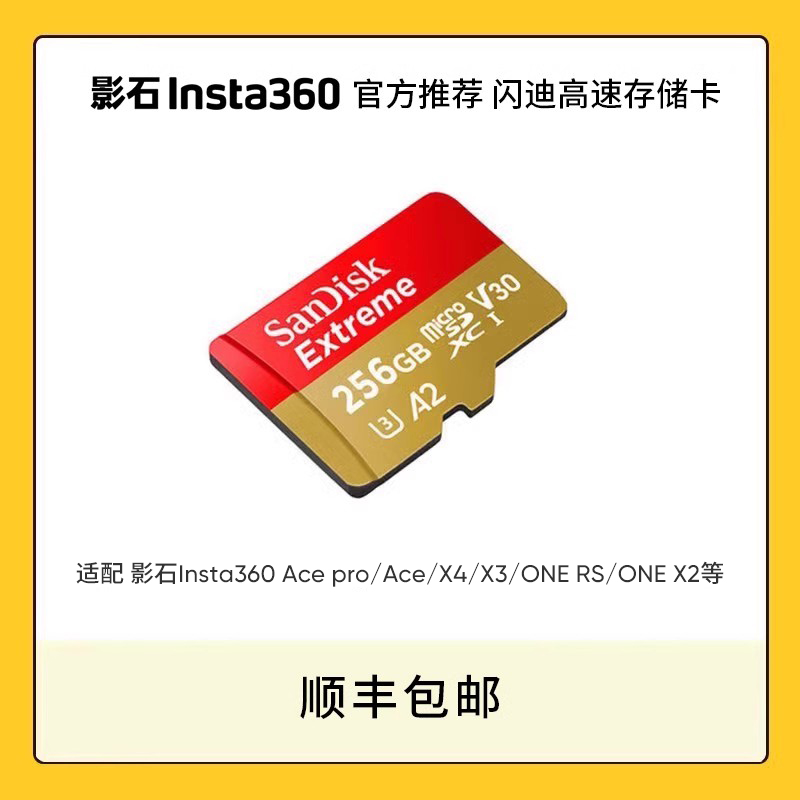 影石 Insta360 官方推荐 闪迪高速存储卡

SanDisk Extreme 256GB micro SD XC I V30 U3 A2

适配 影石Insta360 Ace pro/Ace/X4/X3/ONE RS/ONE X2等

顺丰包邮